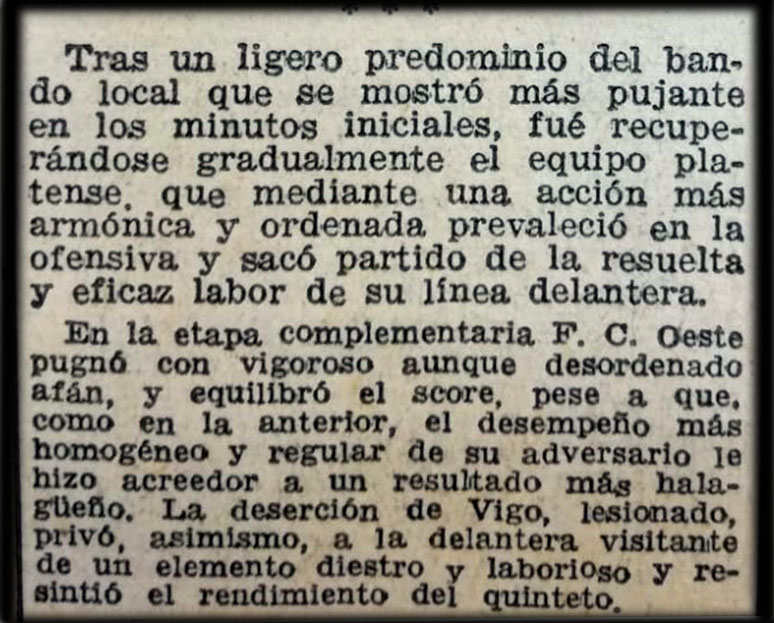 Tras un ligero predominio del bando local que se mostró más pujante en los minutos iniciales, fué recuperándose gradualmente el equipo platense, que mediante una acción más armónica y ordenada prevaleció en la ofensiva y sacó partido de la resuelta y eficaz labor de su línea delantera.

En la etapa complementaria F. C. Oeste pugnó con vigoroso aunque desordenado afán, y equilibró el score, pese a que, como en la anterior, el desempeño más homogéneo y regular de su adversario le hizo acreedor a un resultado más halagüeño. La deserción de Vigo, lesionado, privó, asimismo, a la delantera visitante de un elemento diestro y laborioso y resintió el rendimiento del quinteto.